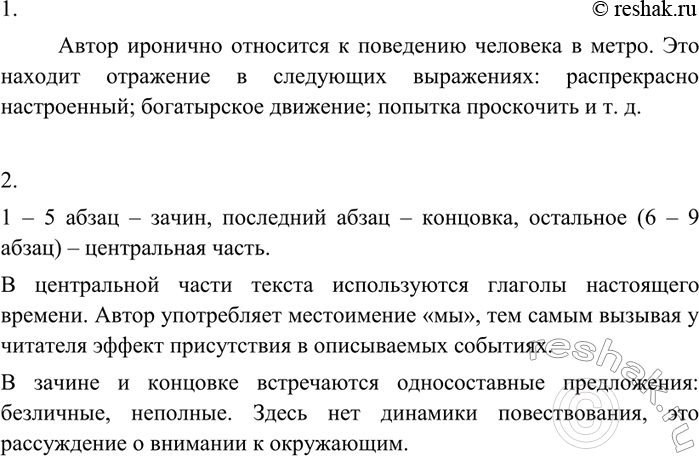 1.

© reshak.ru

Автор иронично относится к поведению человека в метро. Это находит отражение в следующих выражениях: распрекрасно настроенный; богатырское движение; попытка проскочить и т. д.

2.

1 – 5 абзац – зачин, последний абзац – концовка, остальное (6 – 9 абзац) – центральная часть.

В центральной части текста используются глаголы настоящего времени. Автор употребляет местоимение «мы», тем самым вызывая у читателя эффект присутствия в описываемых событиях.

В зачине и концовке встречаются односоставные предложения: безличные, неполные. Здесь нет динамики повествования, это рассуждение о внимании к окружающим.

reshak.ru